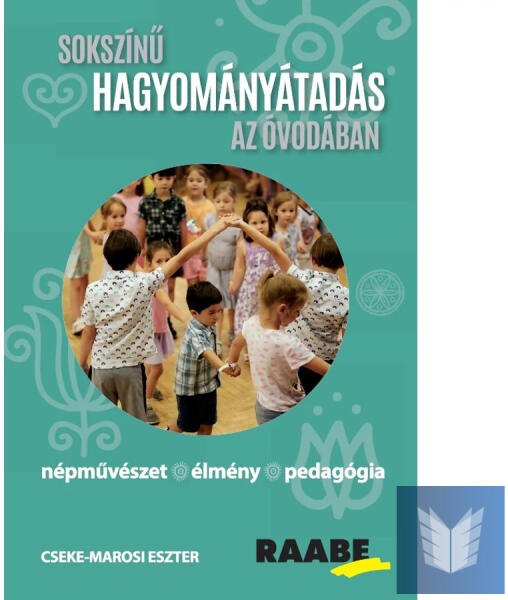 SOKSZÍNŰ
HAGYOMÁNYÁTADÁS
AZ ÓVODÁBAN

népművészet élmény pedagógia

CSEKE-MAROSI ESZTER

RAABE